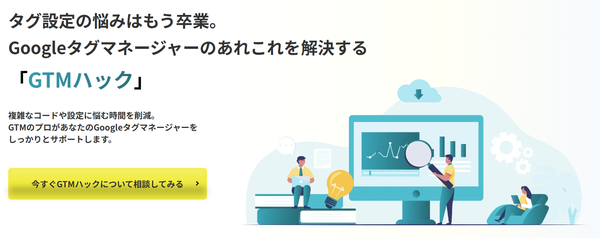 タグ設定の悩みはもう卒業。
Googleタグマネージャーのあれこれを解決する
「GTMハック」

複雑なコードや設定に悩む時間を削減。
GTMのプロがあなたのGoogleタグマネージャーをしっかりとサポートします。

今すぐGTMハックについて相談してみる ›